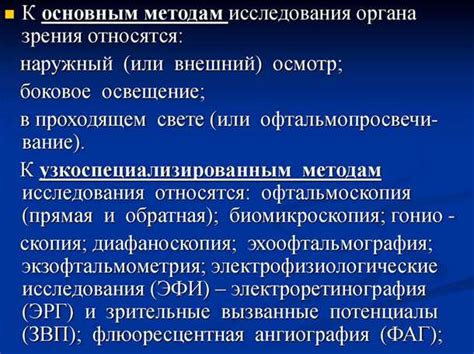 К основным методам исследования органа зрения относятся:

наружный (или внешний) осмотр;

боковое освещение;

в проходящем свете (или офтальмопросвечивание).

К узкоспециализированным методам исследования относятся: офтальмоскопия (прямая и обратная); биомикроскопия; гонио - скопия; диафаноскопия; эхоофтальмография; экзофтальмометрия; электрофизиологические исследования (ЭФИ) – электроретинография (ЭРГ) и зрительные вызванные потенциалы (ЗВП); флюоресцентная ангиография (ФАГ);